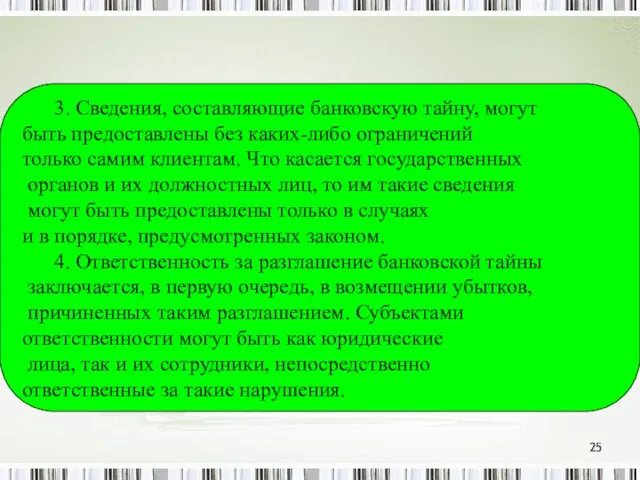 3. Сведения, составляющие банковскую тайну, могут быть предоставлены без каких-либо ограничений только самим клиентам. Что касается государственных органов и их должностных лиц, то им такие сведения могут быть предоставлены только в случаях и в порядке, предусмотренных законом.

4. Ответственность за разглашение банковской тайны заключается, в первую очередь, в возмещении убытков, причиненных таким разглашением. Субъектами ответственности могут быть как юридические лица, так и их сотрудники, непосредственно ответственные за такие нарушения.

25